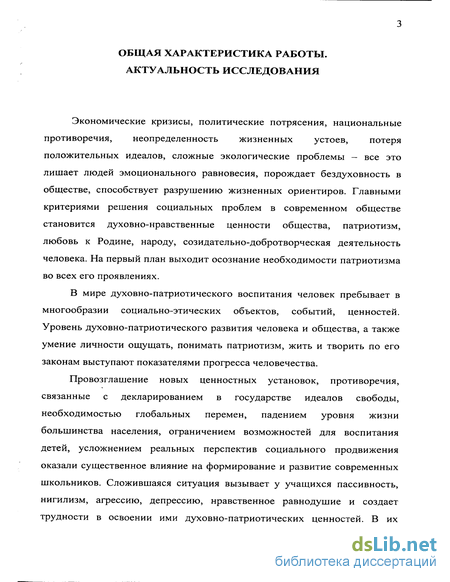 3

ОБЩАЯ ХАРАКТЕРИСТИКА РАБОТЫ.
АКТУАЛЬНОСТЬ ИССЛЕДОВАНИЯ

Экономические кризисы, политические потрясения, национальные противоречия, неопределенность жизненных устоев, потеря положительных идеалов, сложные экологические проблемы – все это лишает людей эмоционального равновесия, порождает бездуховность в обществе, способствует разрушению жизненных ориентиров. Главными критериями решения социальных проблем в современном обществе становится духовно-нравственные ценности общества, патриотизм, любовь к Родине, народу, созидательно-добротворческая деятельность человека. На первый план выходит осознание необходимости патриотизма во всех его проявлениях.

В мире духовно-патриотического воспитания человек пребывает в многообразии социально-этических объектов, событий, ценностей. Уровень духовно-патриотического развития человека и общества, а также умение личности ощущать, понимать патриотизм, жить и творить по его законам выступают показателями прогресса человечества.

Провозглашение новых ценностных установок, противоречия, связанные с декларированием в государстве идеалов свободы, необходимостью глобальных перемен, падением уровня жизни большинства населения, ограничением возможностей для воспитания детей, усложнением реальных перспектив социального продвижения оказали существенное влияние на формирование и развитие современных школьников. Сложившаяся ситуация вызывает у учащихся пассивность, нигилизм, агрессию, депрессию, нравственное равнодушие и создает трудности в освоении ими духовно-патриотических ценностей. В их

dsLib.net
библиотека диссертаций